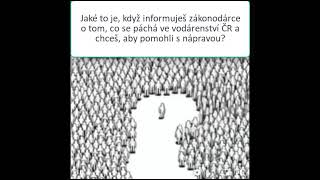 Jaké to je, když informuješ zákonodárce o tom, co se páchá ve vodárenství ČR a chceš, aby pomohli s nápravou?